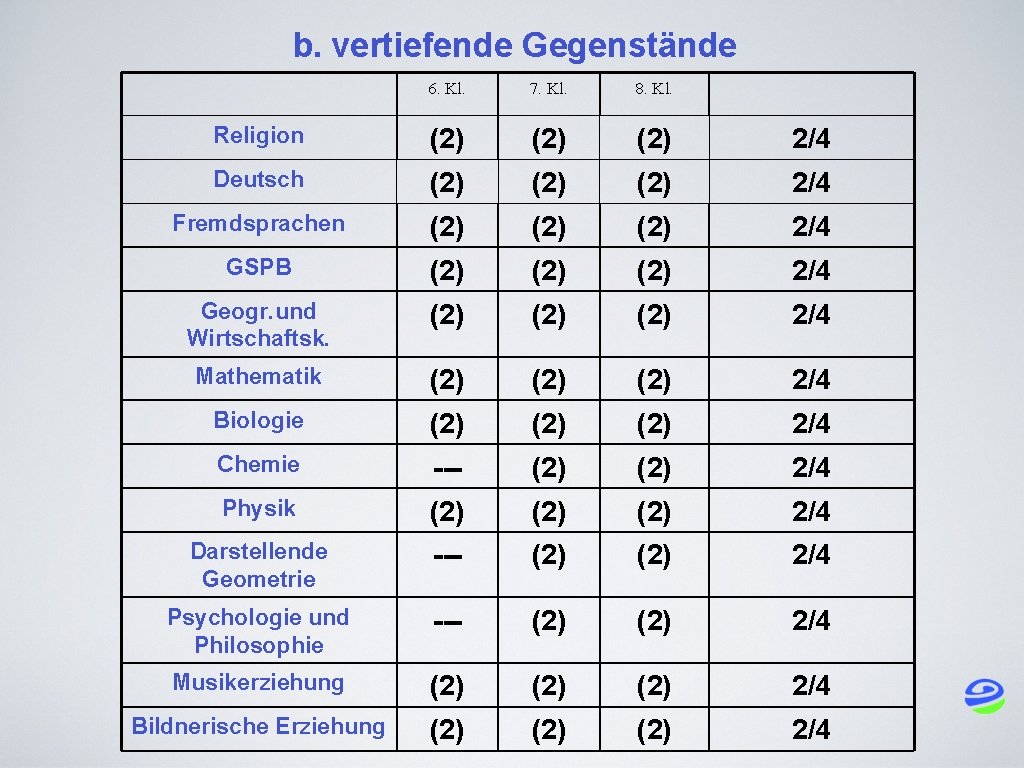 b. vertiefende Gegenstände

| | 6. Kl. | 7. Kl. | 8. Kl. | |
|---|---|---|---|---|
| Religion | (2) | (2) | (2) | 2/4 |
| Deutsch | (2) | (2) | (2) | 2/4 |
| Fremdsprachen | (2) | (2) | (2) | 2/4 |
| GSPB | (2) | (2) | (2) | 2/4 |
| Geogr. und Wirtschaftsk. | (2) | (2) | (2) | 2/4 |
| Mathematik | (2) | (2) | (2) | 2/4 |
| Biologie | (2) | (2) | (2) | 2/4 |
| Chemie | --- | (2) | (2) | 2/4 |
| Physik | (2) | (2) | (2) | 2/4 |
| Darstellende Geometrie | --- | (2) | (2) | 2/4 |
| Psychologie und Philosophie | --- | (2) | (2) | 2/4 |
| Musikerziehung | (2) | (2) | (2) | 2/4 |
| Bildnerische Erziehung | (2) | (2) | (2) | 2/4 |